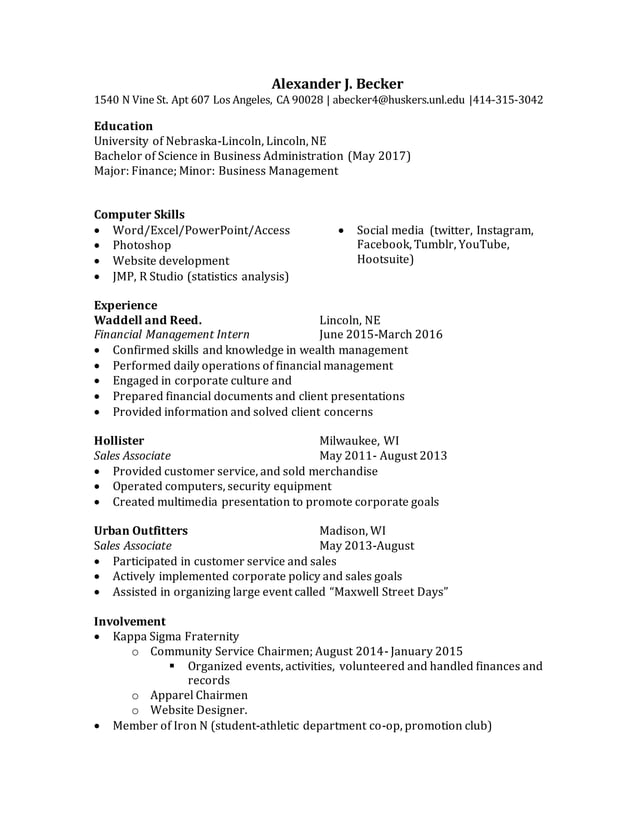 Alexander J. Becker
1540 N Vine St. Apt 607 Los Angeles, CA 90028 | abecker4@huskers.unl.edu |414-315-3042

Education
University of Nebraska-Lincoln, Lincoln, NE
Bachelor of Science in Business Administration (May 2017)
Major: Finance; Minor: Business Management

Computer Skills
• Word/Excel/PowerPoint/Access
• Photoshop
• Website development
• JMP, R Studio (statistics analysis)

• Social media (twitter, Instagram, Facebook, Tumblr, YouTube, Hootsuite)

Experience
Waddell and Reed. Lincoln, NE
Financial Management Intern June 2015-March 2016
• Confirmed skills and knowledge in wealth management
• Performed daily operations of financial management
• Engaged in corporate culture and
• Prepared financial documents and client presentations
• Provided information and solved client concerns

Hollister Milwaukee, WI
Sales Associate May 2011- August 2013
• Provided customer service, and sold merchandise
• Operated computers, security equipment
• Created multimedia presentation to promote corporate goals

Urban Outfitters Madison, WI
Sales Associate May 2013-August
• Participated in customer service and sales
• Actively implemented corporate policy and sales goals
• Assisted in organizing large event called "Maxwell Street Days"

Involvement
• Kappa Sigma Fraternity
  o Community Service Chairmen; August 2014- January 2015
    ▪ Organized events, activities, volunteered and handled finances and records
  o Apparel Chairmen
  o Website Designer.
• Member of Iron N (student-athletic department co-op, promotion club)